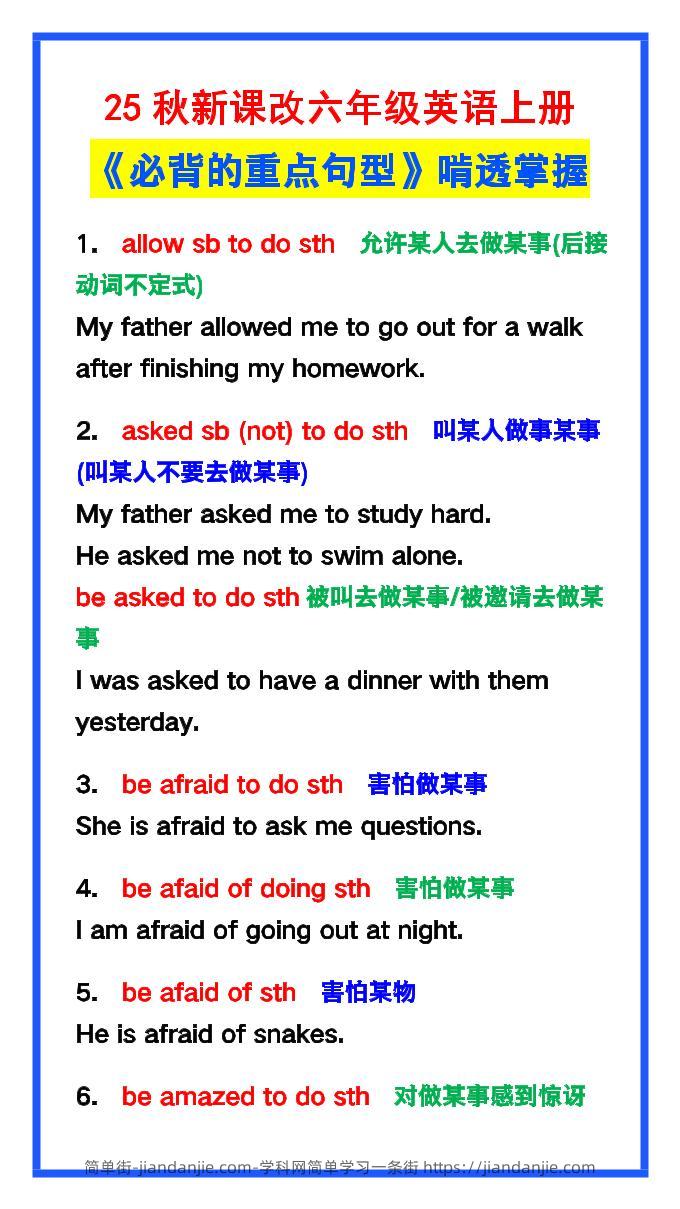 25 秋新课改六年级英语上册

《必背的重点句型》啃透掌握

1. allow sb to do sth 允许某人去做某事(后接动词不定式)

My father allowed me to go out for a walk after finishing my homework.

2. asked sb (not) to do sth 叫某人做事某事(叫某人不要去做某事)

My father asked me to study hard.

He asked me not to swim alone.

be asked to do sth 被叫去做某事/被邀请去做某事

I was asked to have a dinner with them yesterday.

3. be afraid to do sth 害怕做某事

She is afraid to ask me questions.

4. be afaid of doing sth 害怕做某事

I am afraid of going out at night.

5. be afaid of sth 害怕某物

He is afraid of snakes.

6. be amazed to do sth 对做某事感到惊讶

简单街-jiandanjie.com-学科网简单学习一条街 https://jiandanjie.com